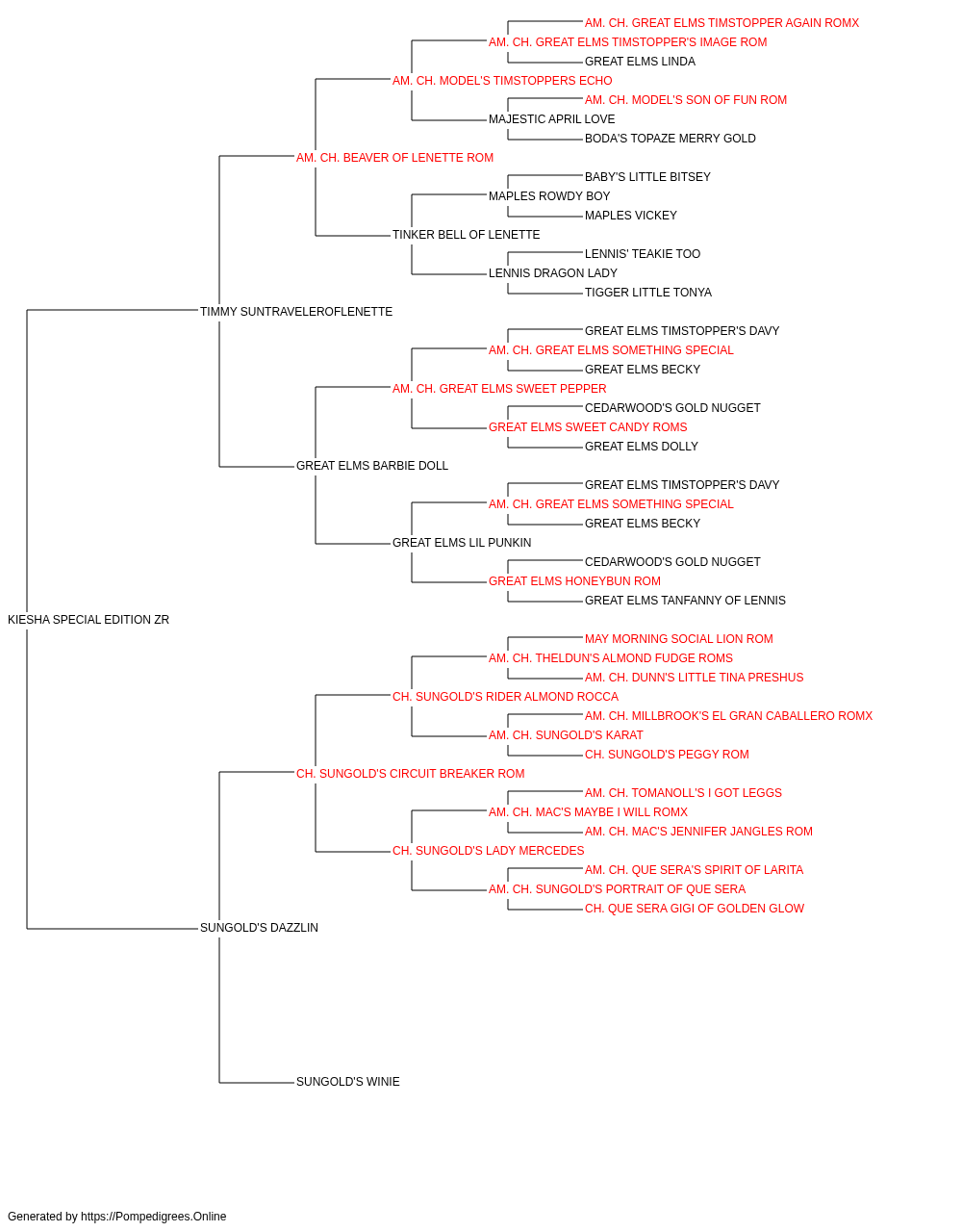 AM. CH. GREAT ELMS TIMSTOPPER AGAIN ROMX
AM. CH. GREAT ELMS TIMSTOPPER'S IMAGE ROM
GREAT ELMS LINDA
AM. CH. MODEL'S TIMSTOPPERS ECHO
AM. CH. MODEL'S SON OF FUN ROM
MAJESTIC APRIL LOVE
BODA'S TOPAZE MERRY GOLD
AM. CH. BEAVER OF LENETTE ROM
BABY'S LITTLE BITSEY
MAPLES ROWDY BOY
MAPLES VICKEY
TINKER BELL OF LENETTE
LENNIS' TEAKIE TOO
LENNIS DRAGON LADY
TIGGER LITTLE TONYA
TIMMY SUNTRAVELEROFLENETTE
GREAT ELMS TIMSTOPPER'S DAVY
AM. CH. GREAT ELMS SOMETHING SPECIAL
GREAT ELMS BECKY
AM. CH. GREAT ELMS SWEET PEPPER
CEDARWOOD'S GOLD NUGGET
GREAT ELMS SWEET CANDY ROMS
GREAT ELMS DOLLY
GREAT ELMS BARBIE DOLL
GREAT ELMS TIMSTOPPER'S DAVY
AM. CH. GREAT ELMS SOMETHING SPECIAL
GREAT ELMS BECKY
GREAT ELMS LIL PUNKIN
CEDARWOOD'S GOLD NUGGET
GREAT ELMS HONEYBUN ROM
GREAT ELMS TANFANNY OF LENNIS
KIESHA SPECIAL EDITION ZR
MAY MORNING SOCIAL LION ROM
AM. CH. THELDUN'S ALMOND FUDGE ROMS
AM. CH. DUNN'S LITTLE TINA PRESHUS
CH. SUNGOLD'S RIDER ALMOND ROCCA
AM. CH. MILLBROOK'S EL GRAN CABALLERO ROMX
AM. CH. SUNGOLD'S KARAT
CH. SUNGOLD'S PEGGY ROM
CH. SUNGOLD'S CIRCUIT BREAKER ROM
AM. CH. TOMANOLL'S I GOT LEGGS
AM. CH. MAC'S MAYBE I WILL ROMX
AM. CH. MAC'S JENNIFER JANGLES ROM
CH. SUNGOLD'S LADY MERCEDES
AM. CH. QUE SERA'S SPIRIT OF LARITA
AM. CH. SUNGOLD'S PORTRAIT OF QUE SERA
CH. QUE SERA GIGI OF GOLDEN GLOW
SUNGOLD'S DAZZLIN
SUNGOLD'S WINIE

Generated by https://Pompedigrees.Online